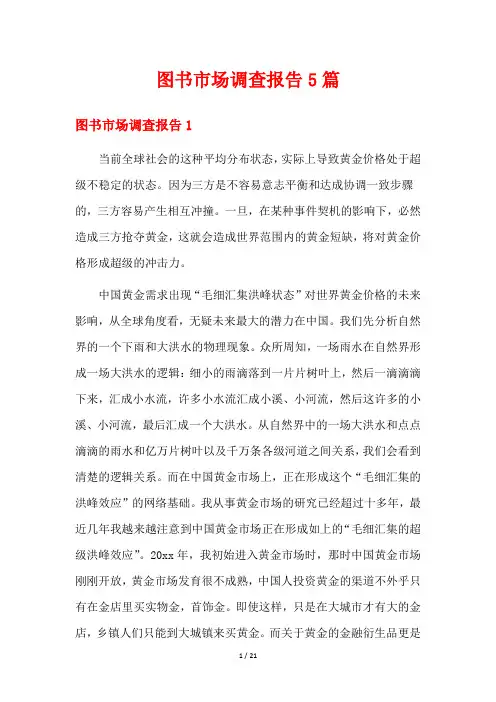 图书市场调查报告 5 篇

图书市场调查报告 1

当前全球社会的这种平均分布状态，实际上导致黄金价格处于超级不稳定的状态。因为三方是不容易意志平衡和达成协调一致步骤的，三方容易产生相互冲撞。一旦，在某种事件契机的影响下，必然造成三方抢夺黄金，这就会造成世界范围内的黄金短缺，将对黄金价格形成超级的冲击力。

中国黄金需求出现“毛细汇集洪峰状态”对世界黄金价格的未来影响，从全球角度看，无疑未来最大的潜力在中国。我们先分析自然界的一个下雨和大洪水的物理现象。众所周知，一场雨水在自然界形成一场大洪水的逻辑：细小的雨滴落到一片片树叶上，然后一滴滴滴下来，汇成小水流，许多小水流汇成小溪、小河流，然后这许多的小溪、小河流，最后汇成一个大洪水。从自然界中的一场大洪水和点点滴滴的雨水和亿万片树叶以及千万条各级河道之间关系，我们会看到清楚的逻辑关系。而在中国黄金市场上，正在形成这个“毛细汇集的洪峰效应”的网络基础。我从事黄金市场的研究已经超过十多年，最近几年我越来越注意到中国黄金市场正在形成如上的“毛细汇集的超级洪峰效应”。20xx 年，我初始进入黄金市场时，那时中国黄金市场刚刚开放，黄金市场发育很不成熟，中国人投资黄金的渠道不外乎只有在金店里买实物金，首饰金。即使这样，只是在大城市才有大的金店，乡镇人们只能到大城镇来买黄金。而关于黄金的金融衍生品更是

1 / 21